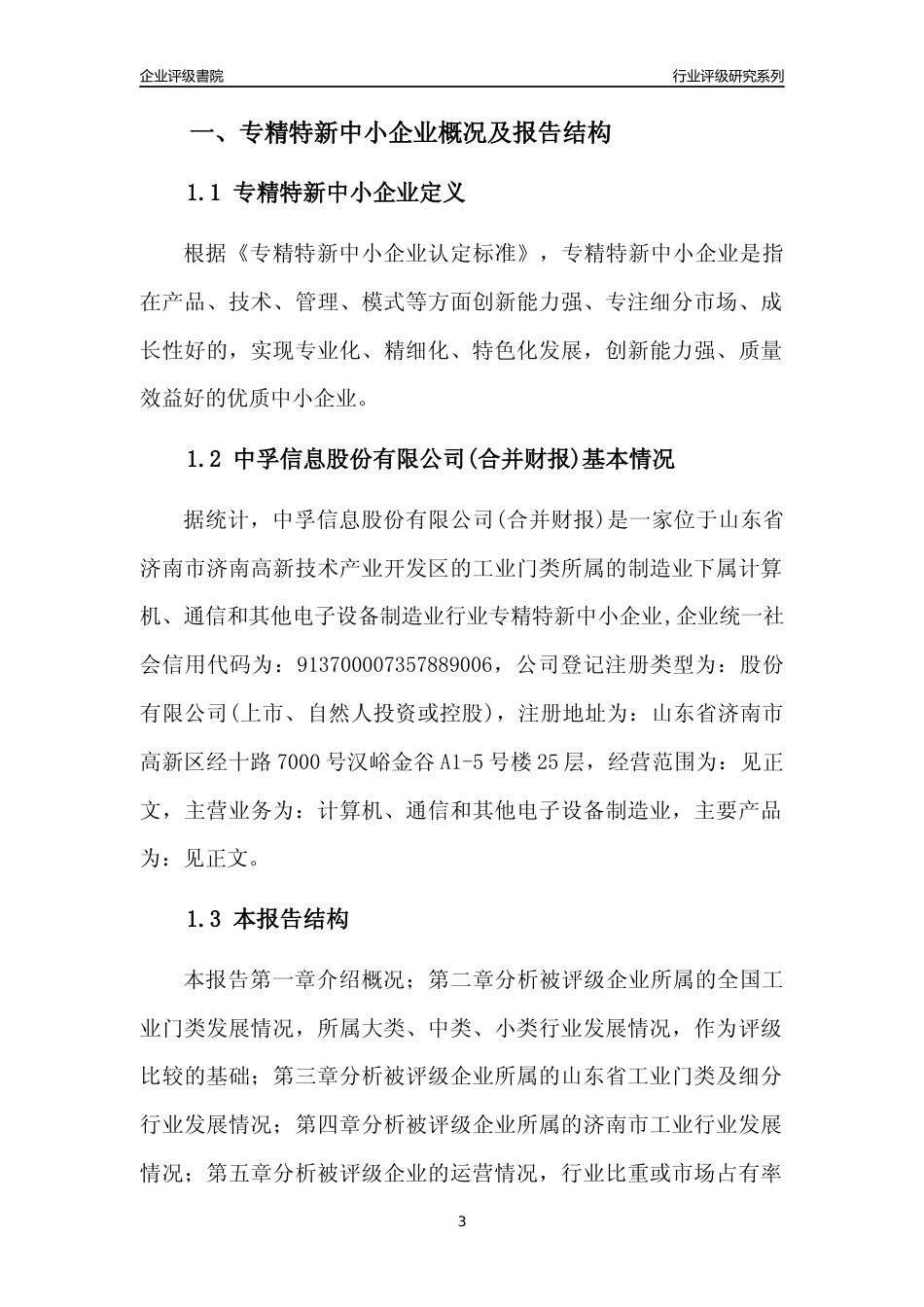 企业评级書院

行业评级研究系列

一、专精特新中小企业概况及报告结构

1.1 专精特新中小企业定义

根据《专精特新中小企业认定标准》，专精特新中小企业是指在产品、技术、管理、模式等方面创新能力强、专注细分市场、成长性好的，实现专业化、精细化、特色化发展，创新能力强、质量效益好的优质中小企业。

1.2 中孚信息股份有限公司(合并财报)基本情况

据统计，中孚信息股份有限公司(合并财报)是一家位于山东省济南市济南高新技术产业开发区的工业门类所属的制造业下属计算机、通信和其他电子设备制造业行业专精特新中小企业,企业统一社会信用代码为：913700007357889006，公司登记注册类型为：股份有限公司(上市、自然人投资或控股)，注册地址为：山东省济南市高新区经十路7000号汉峪金谷A1-5号楼25层，经营范围为：见正文，主营业务为：计算机、通信和其他电子设备制造业，主要产品为：见正文。

1.3 本报告结构

本报告第一章介绍概况；第二章分析被评级企业所属的全国工业门类发展情况，所属大类、中类、小类行业发展情况，作为评级比较的基础；第三章分析被评级企业所属的山东省工业门类及细分行业发展情况；第四章分析被评级企业所属的济南市工业行业发展情况；第五章分析被评级企业的运营情况，行业比重或市场占有率

3